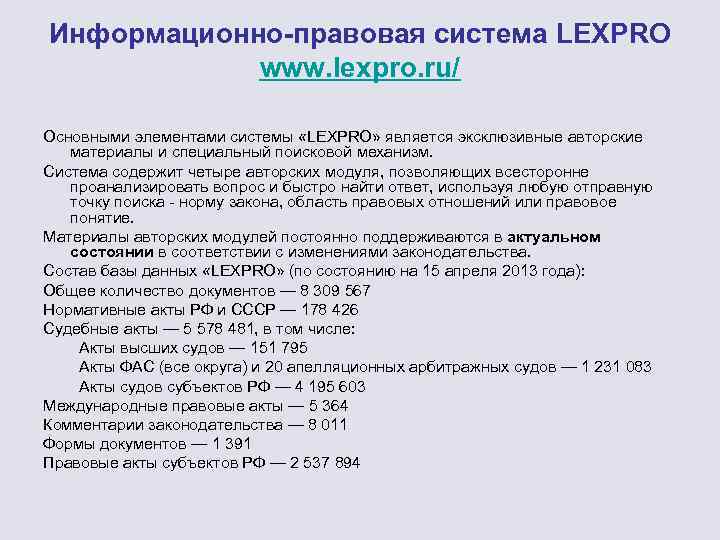 Информационно-правовая система LEXPRO
www.lexpro.ru/

Основными элементами системы «LEXPRO» является эксклюзивные авторские материалы и специальный поисковой механизм.

Система содержит четыре авторских модуля, позволяющих всесторонне проанализировать вопрос и быстро найти ответ, используя любую отправную точку поиска - норму закона, область правовых отношений или правовое понятие.

Материалы авторских модулей постоянно поддерживаются в актуальном состоянии в соответствии с изменениями законодательства.

Состав базы данных «LEXPRO» (по состоянию на 15 апреля 2013 года):

Общее количество документов — 8 309 567

Нормативные акты РФ и СССР — 178 426

Судебные акты — 5 578 481, в том числе:

Акты высших судов — 151 795

Акты ФАС (все округа) и 20 апелляционных арбитражных судов — 1 231 083

Акты судов субъектов РФ — 4 195 603

Международные правовые акты — 5 364

Комментарии законодательства — 8 011

Формы документов — 1 391

Правовые акты субъектов РФ — 2 537 894